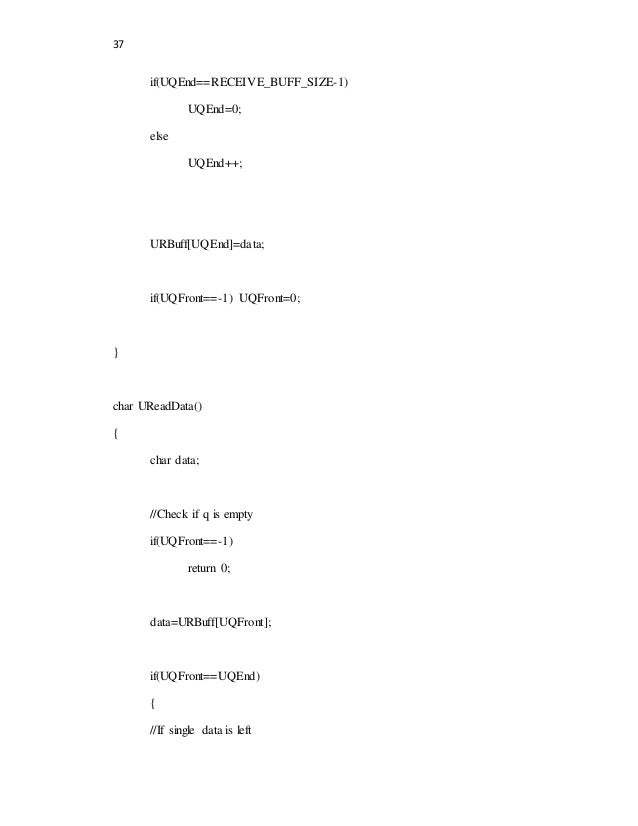 37

if(UQEnd==RECEIVE_BUFF_SIZE-1)

UQEnd=0;

else

UQEnd++;

URBuff[UQEnd]=data;

if(UQFront==-1) UQFront=0;

}

char UReadData()

{

char data;

//Check if q is empty

if(UQFront==-1)

return 0;

data=URBuff[UQFront];

if(UQFront==UQEnd)

{

//If single data is left